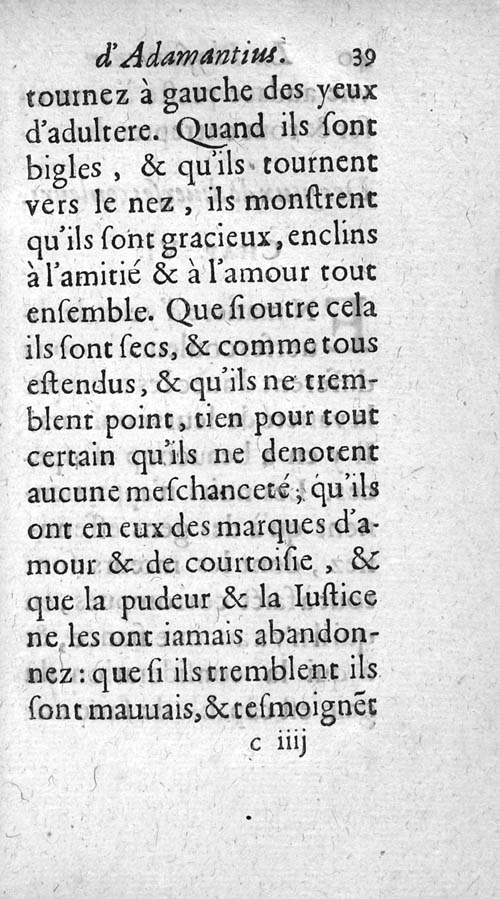 d'Adamantius. 39

tournez à gauche des yeux d'adultere. Quand ils ſont bigles, & qu'ils tournent vers le nez, ils monſtrent qu'ils ſont gracieux, enclins à l'amitié & à l'amour tout enſemble. Que ſi outre cela ils ſont ſecs, & comme tous eſtendus, & qu'ils ne tremblent point, tien pour tout certain qu'ils ne denotent aucune meſchanceté; qu'ils ont en eux des marques d'amour & de courtoiſie, & que la pudeur & la Iuſtice ne les ont iamais abandonnez: que ſi ils tremblent ils ſont mauuais, & teſmoignẽt

c iiij